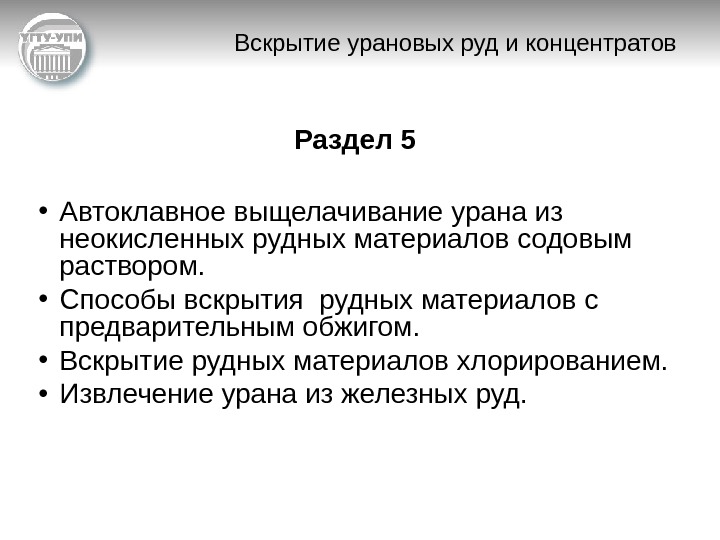 УГТУ-УПИ

Вскрытие урановых руд и концентратов

Раздел 5

• Автоклавное выщелачивание урана из неокисленных рудных материалов содовым раствором.
• Способы вскрытия рудных материалов с предварительным обжигом.
• Вскрытие рудных материалов хлорированием.
• Извлечение урана из железных руд.